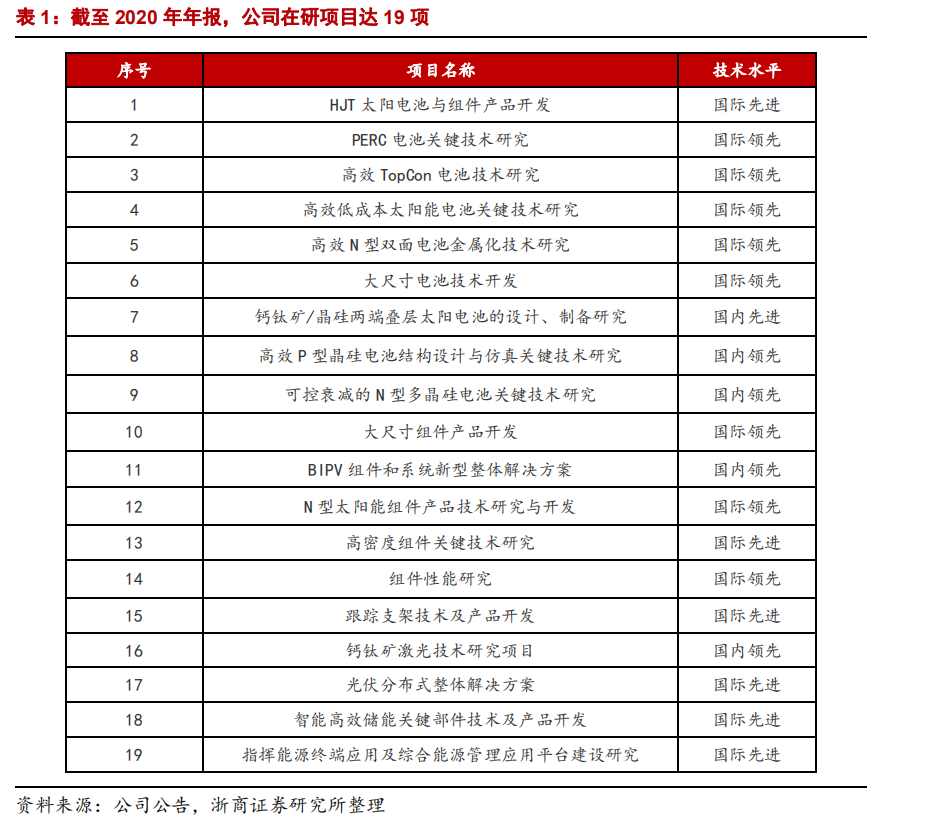 表 1：截至 2020 年年报，公司在研项目达 19 项

| 序号 | 项目名称 | 技术水平 |
|---|---|---|
| 1 | HJT 太阳电池与组件产品开发 | 国际先进 |
| 2 | PERC 电池关键技术研究 | 国际领先 |
| 3 | 高效 TopCon 电池技术研究 | 国际领先 |
| 4 | 高效低成本太阳能电池关键技术研究 | 国际领先 |
| 5 | 高效 N 型双面电池金属化技术研究 | 国际领先 |
| 6 | 大尺寸电池技术开发 | 国际领先 |
| 7 | 钙钛矿/晶硅两端叠层太阳电池的设计、制备研究 | 国内先进 |
| 8 | 高效 P 型晶硅电池结构设计与仿真关键技术研究 | 国内领先 |
| 9 | 可控衰减的 N 型多晶硅电池关键技术研究 | 国内领先 |
| 10 | 大尺寸组件产品开发 | 国际领先 |
| 11 | BIPV 组件和系统新型整体解决方案 | 国内领先 |
| 12 | N 型太阳能组件产品技术研究与开发 | 国际领先 |
| 13 | 高密度组件关键技术研究 | 国际先进 |
| 14 | 组件性能研究 | 国际领先 |
| 15 | 跟踪支架技术及产品开发 | 国际先进 |
| 16 | 钙钛矿激光技术研究项目 | 国内领先 |
| 17 | 光伏分布式整体解决方案 | 国际先进 |
| 18 | 智能高效储能关键部件技术及产品开发 | 国际先进 |
| 19 | 指挥能源终端应用及综合能源管理应用平台建设研究 | 国际先进 |

资料来源：公司公告，浙商证券研究所整理